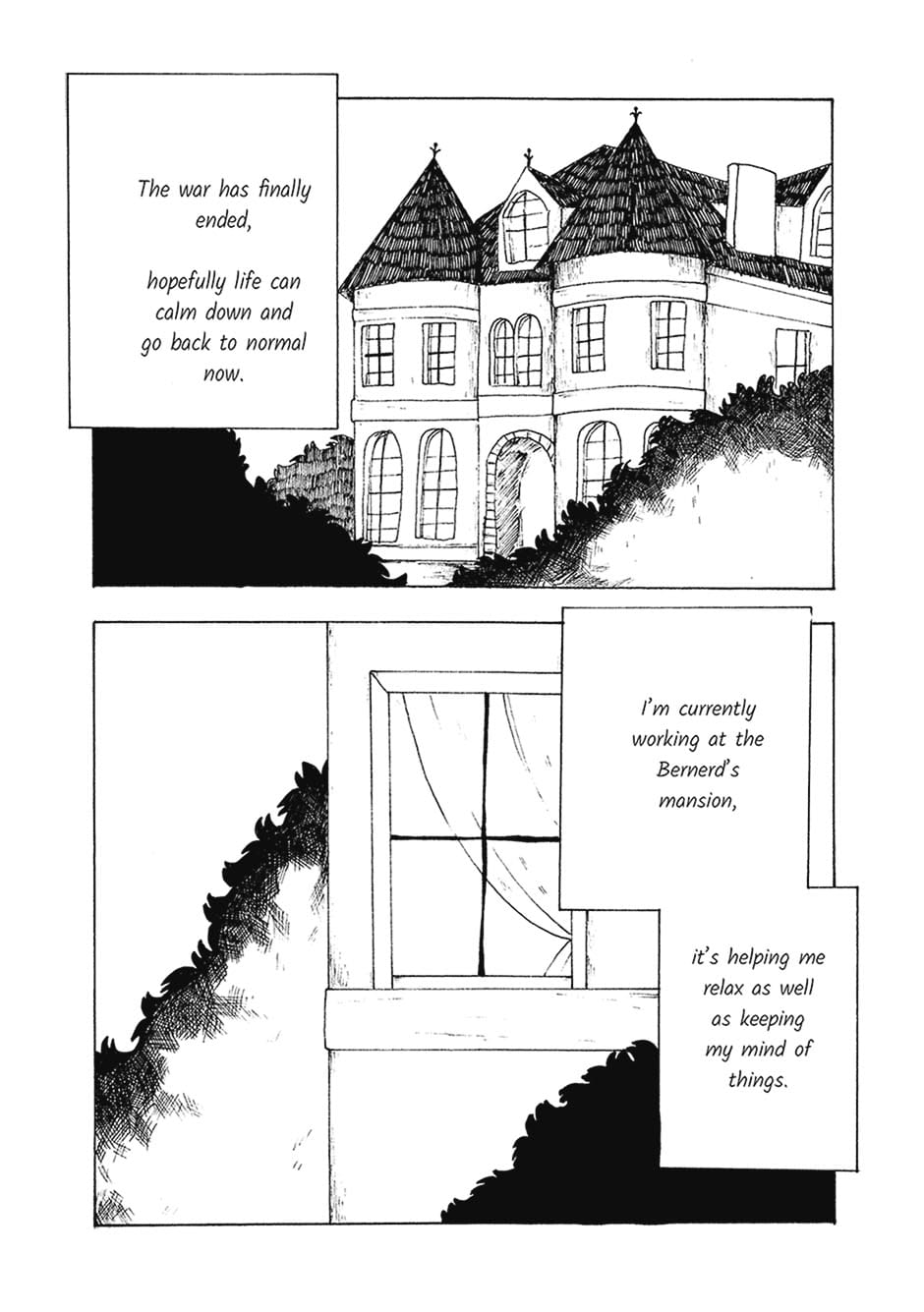 The war has finally ended,

hopefully life can calm down and go back to normal now.

I'm currently working at the Bernerd's mansion,

it's helping me relax as well as keeping my mind of things.